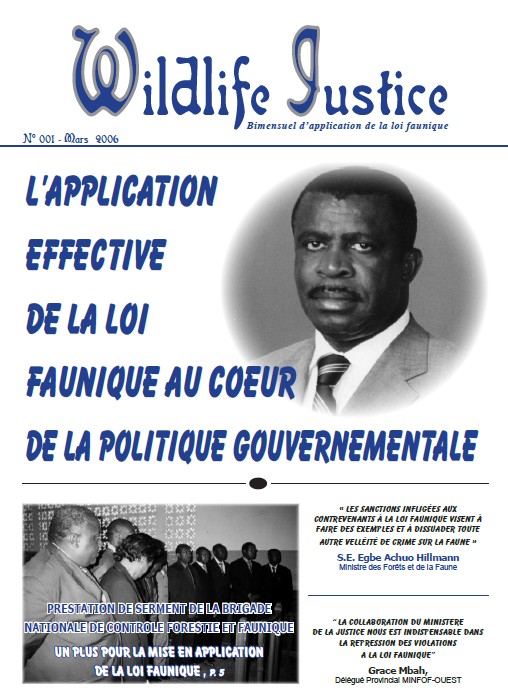 Wildlife Justice
Bimensuel d'application de la loi faunique
N° 001 - Mars 2006

L'APPLICATION EFFECTIVE DE LA LOI FAUNIQUE AU COEUR DE LA POLITIQUE GOUVERNEMENTALE

PRESTATION DE SERMENT DE LA BRIGADE NATIONALE DE CONTROLE FORESTIE ET FAUNIQUE
UN PLUS POUR LA MISE EN APPLICATION DE LA LOI FAUNIQUE , P. 5

« LES SANCTIONS INFLIGÉES AUX CONTREVENANTS À LA LOI FAUNIQUE VISENT À FAIRE DES EXEMPLES ET À DISSUADER TOUTE AUTRE VELLÉITÉ DE CRIME SUR LA FAUNE »
S.E. Egbe Achuo Hillmann
Ministre des Forêts et de la Faune

" LA COLLABORATION DU MINISTERE DE LA JUSTICE NOUS EST INDISPENSABLE DANS LA REPRESSION DES VIOLATIONS A LA LOI FAUNIQUE"
Grace Mbah,
Délégué Provincial MINFOF-OUEST